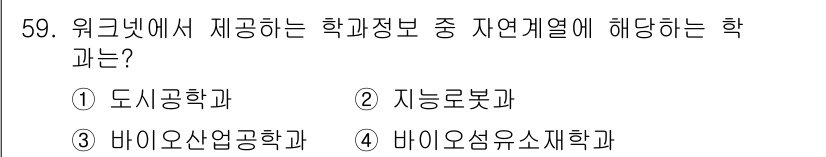 59. 워크넷에서 제공하는 학과정보 중 자연계열에 해당하는 학과는?

① 도시공학과
② 지능로봇과
③ 바이오산업공학과
④ 바이오섬유소재학과